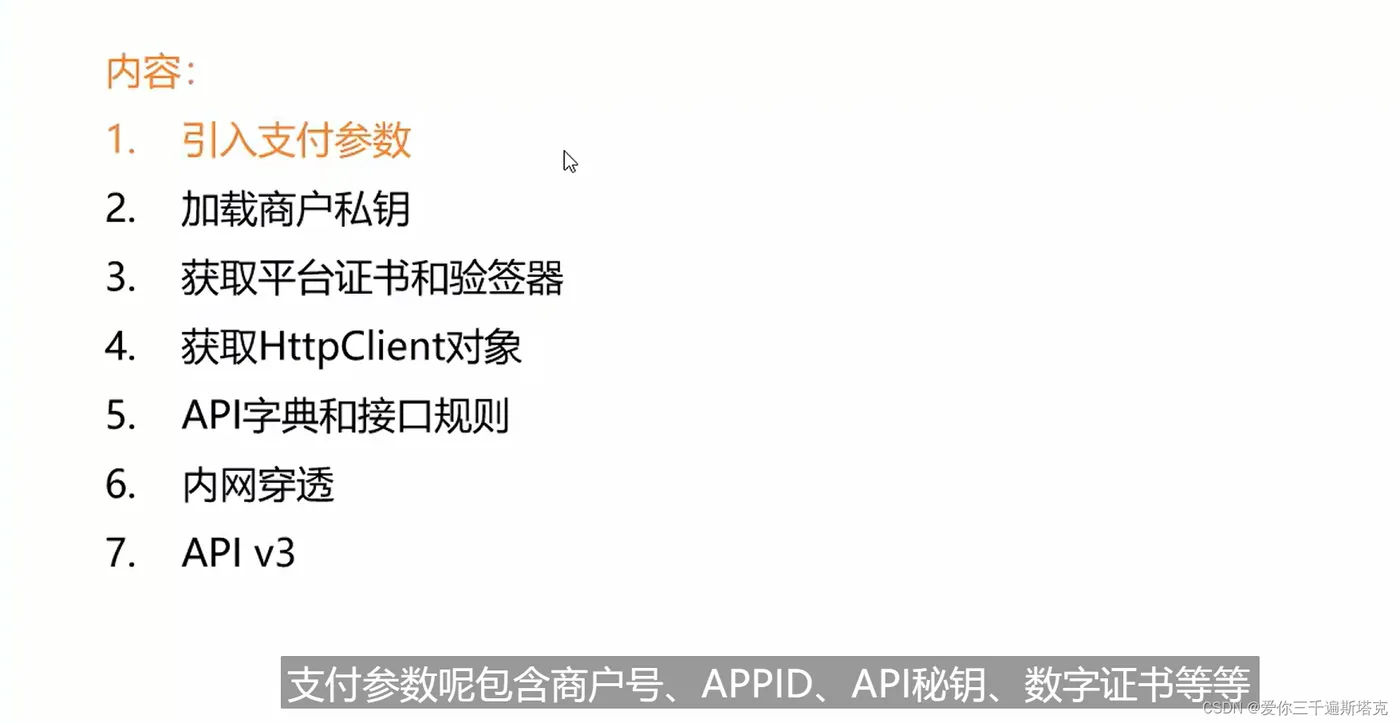 内容：

1. 引入支付参数
2. 加载商户私钥
3. 获取平台证书和验签器
4. 获取HttpClient对象
5. API字典和接口规则
6. 内网穿透
7. API v3

支付参数呢包含商户号、APPID、API秘钥、数字证书等等

CSDN @爱你三千遍斯塔克